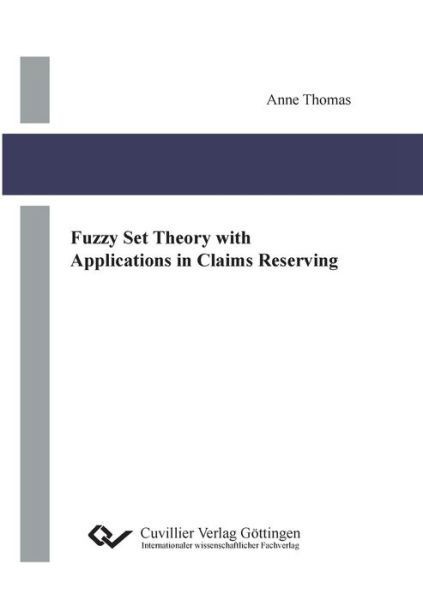 Anne Thomas

Fuzzy Set Theory with Applications in Claims Reserving

Cuvillier Verlag Göttingen
Internationaler wissenschaftlicher Fachverlag